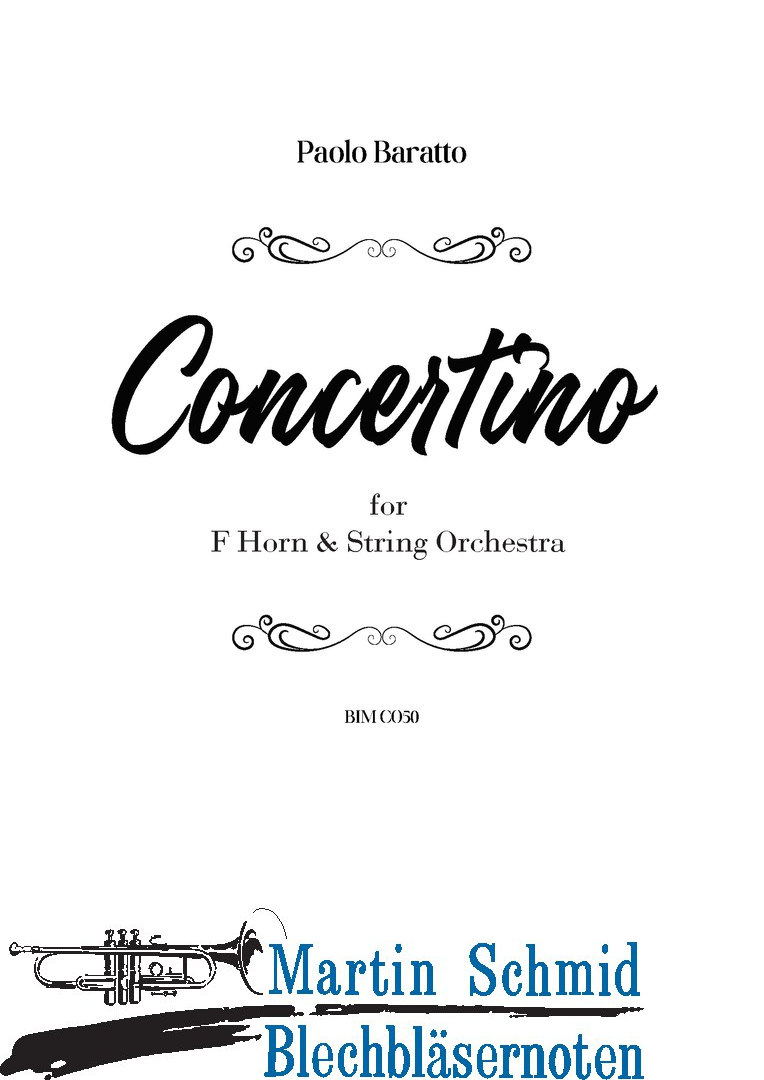 Paolo Baratto

Concertino

for
F Horn & String Orchestra

BIM CO50

Martin Schmid
Blechbläsernoten